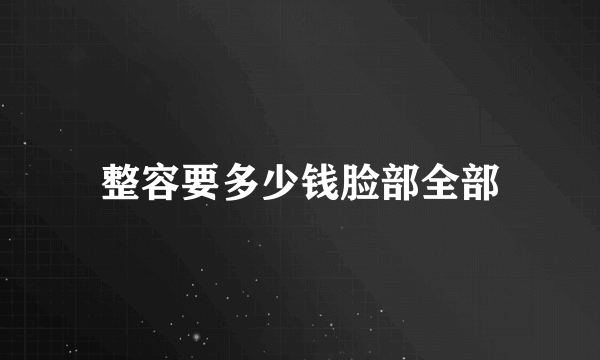 整容要多少钱脸部全部